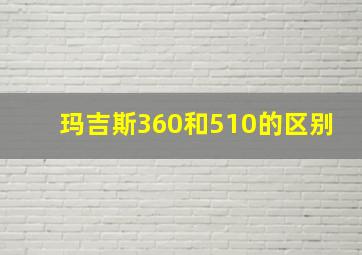 玛吉斯360和510的区别